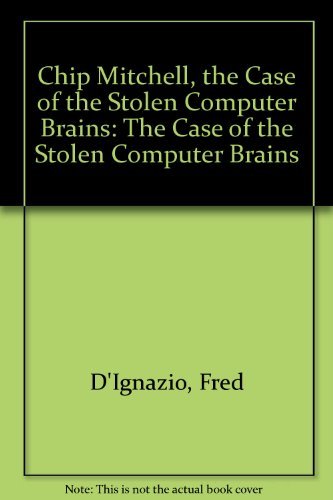 Chip Mitchell, the Case of the Stolen Computer Brains: The Case of the Stolen Computer Brains

D'Ignazio, Fred

Note: This is not the actual book cover